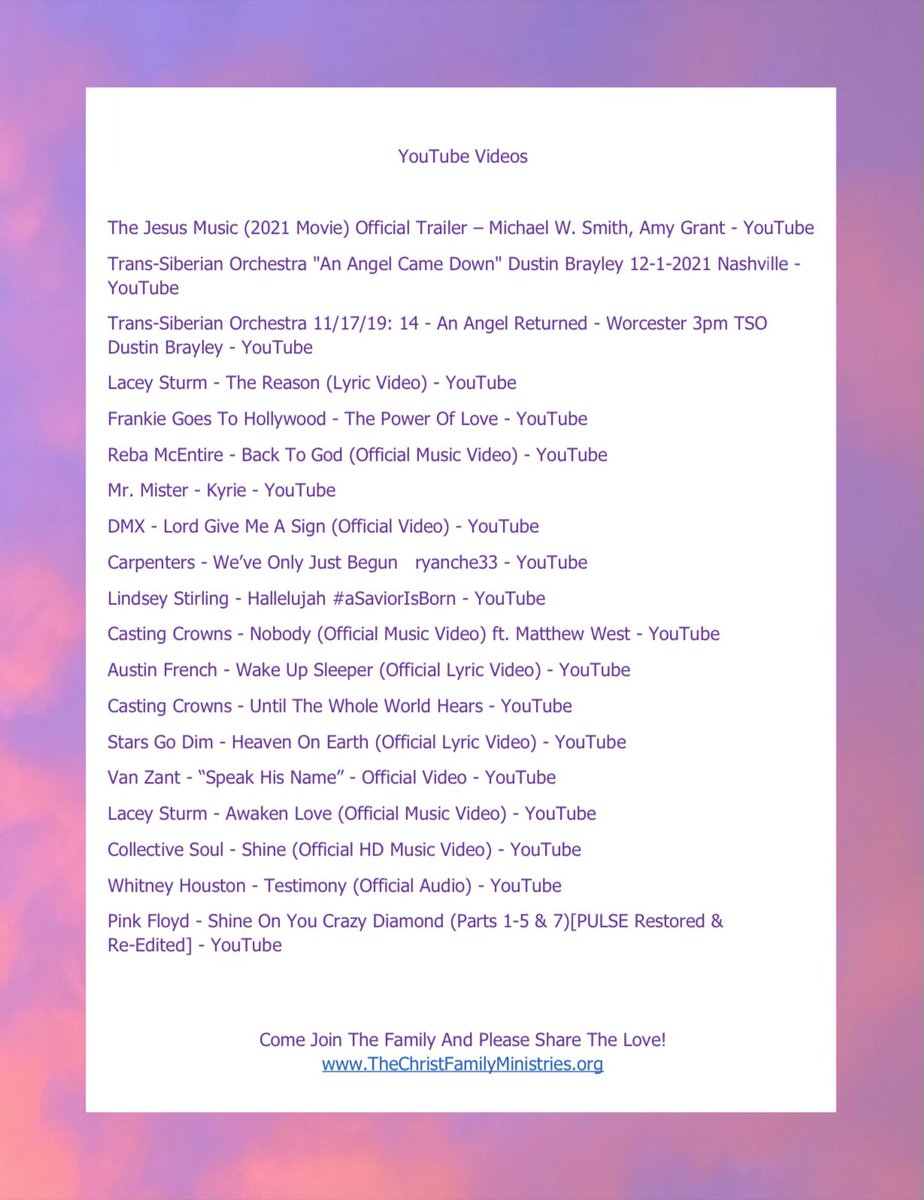 YouTube Videos

The Jesus Music (2021 Movie) Official Trailer – Michael W. Smith, Amy Grant - YouTube

Trans-Siberian Orchestra "An Angel Came Down" Dustin Brayley 12-1-2021 Nashville - YouTube

Trans-Siberian Orchestra 11/17/19: 14 - An Angel Returned - Worcester 3pm TSO Dustin Brayley - YouTube

Lacey Sturm - The Reason (Lyric Video) - YouTube

Frankie Goes To Hollywood - The Power Of Love - YouTube

Reba McEntire - Back To God (Official Music Video) - YouTube

Mr. Mister - Kyrie - YouTube

DMX - Lord Give Me A Sign (Official Video) - YouTube

Carpenters - We've Only Just Begun ryanche33 - YouTube

Lindsey Stirling - Hallelujah #aSaviorIsBorn - YouTube

Casting Crowns - Nobody (Official Music Video) ft. Matthew West - YouTube

Austin French - Wake Up Sleeper (Official Lyric Video) - YouTube

Casting Crowns - Until The Whole World Hears - YouTube

Stars Go Dim - Heaven On Earth (Official Lyric Video) - YouTube

Van Zant - "Speak His Name" - Official Video - YouTube

Lacey Sturm - Awaken Love (Official Music Video) - YouTube

Collective Soul - Shine (Official HD Music Video) - YouTube

Whitney Houston - Testimony (Official Audio) - YouTube

Pink Floyd - Shine On You Crazy Diamond (Parts 1-5 & 7)[PULSE Restored & Re-Edited] - YouTube

Come Join The Family And Please Share The Love!
www.TheChristFamilyMinistries.org